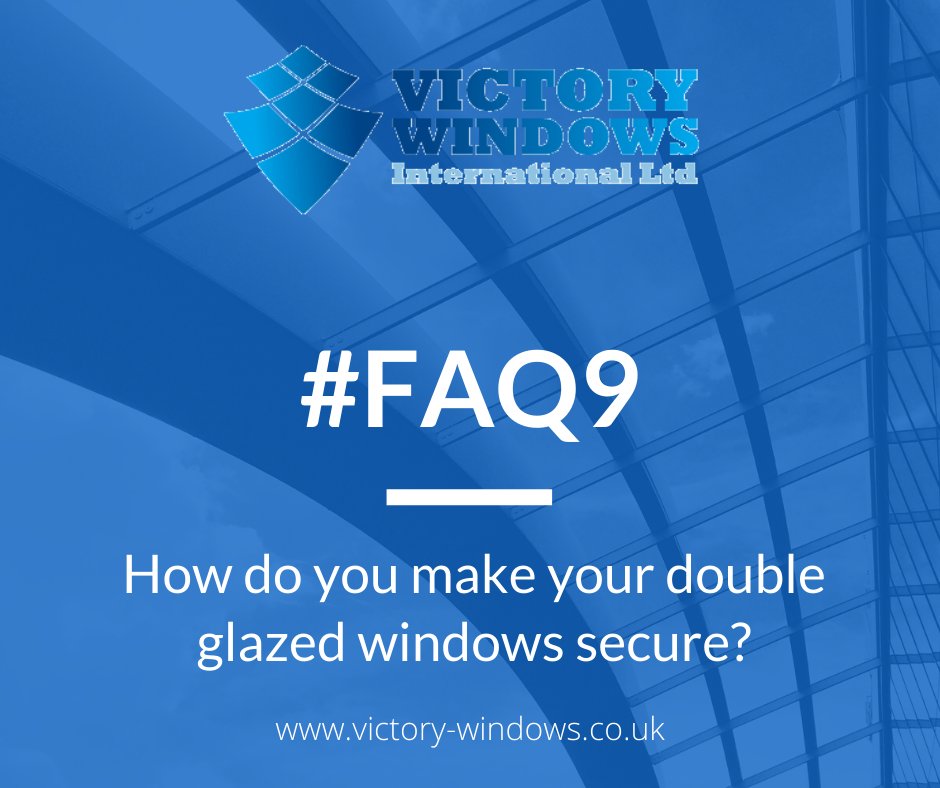 VICTORY WINDOWS International Ltd

#FAQ9

How do you make your double glazed windows secure?

www.victory-windows.co.uk